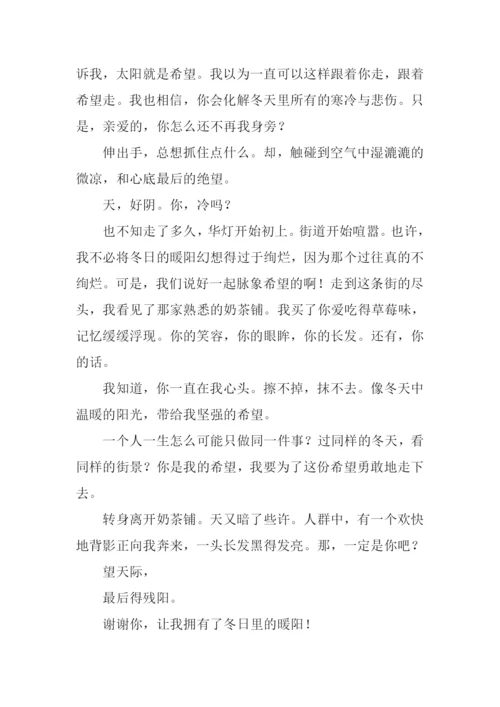 诉我，太阳就是希望。我以为一直可以这样跟着你走，跟着希望走。我也相信，你会化解冬天里所有的寒冷与悲伤。只是，亲爱的，你怎么还不再我身旁？

伸出手，总想抓住点什么。却，触碰到空气中湿漉漉的微凉，和心底最后的绝望。

天，好阴。你，冷吗？

也不知走了多久，华灯开始初上。街道开始喧嚣。也许，我不必将冬日的暖阳幻想得过于绚烂，因为那个过往真的不绚烂。可是，我们说好一起脉象希望的啊！走到这条街的尽头，我看见了那家熟悉的奶茶铺。我买了你爱吃得草莓味，记忆缓缓浮现。你的笑容，你的眼眸，你的长发。还有，你的话。

我知道，你一直在我心头。擦不掉，抹不去。像冬天中温暖的阳光，带给我坚强的希望。

一个人一生怎么可能只做同一件事？过同样的冬天，看同样的街景？你是我的希望，我要为了这份希望勇敢地走下去。

转身离开奶茶铺。天又暗了些许。人群中，有一个欢快地背影正向我奔来，一头长发黑得发亮。那，一定是你吧？

望天际，

最后得残阳。

谢谢你，让我拥有了冬日里的暖阳！